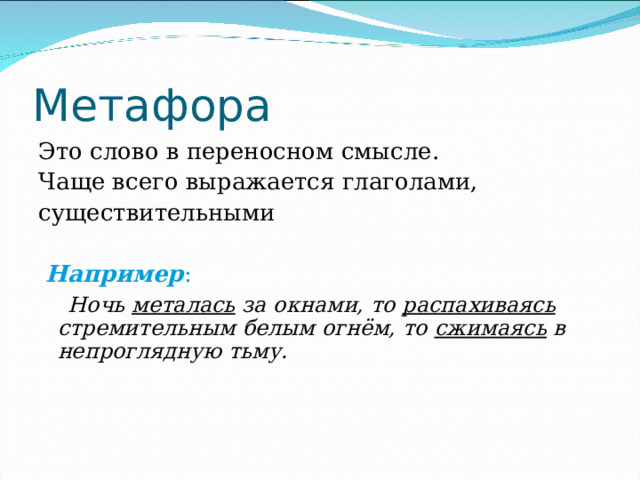 Метафора

Это слово в переносном смысле. Чаще всего выражается глаголами, существительными

Например:

Ночь металась за окнами, то распахиваясь стремительным белым огнём, то сжимаясь в непроглядную тьму.